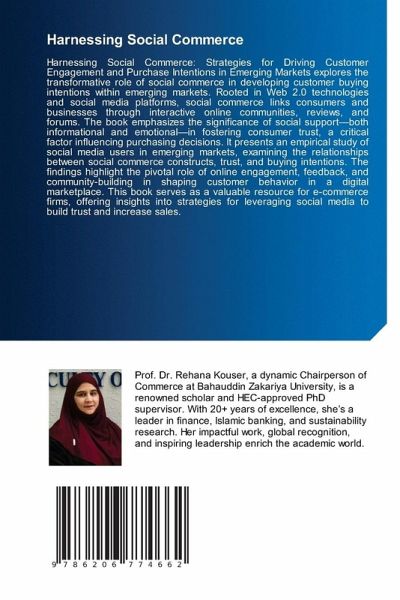 Harnessing Social Commerce

Harnessing Social Commerce: Strategies for Driving Customer Engagement and Purchase Intentions in Emerging Markets explores the transformative role of social commerce in developing customer buying intentions within emerging markets. Rooted in Web 2.0 technologies and social media platforms, social commerce links consumers and businesses through interactive online communities, reviews, and forums. The book emphasizes the significance of social support—both informational and emotional—in fostering consumer trust, a critical factor influencing purchasing decisions. It presents an empirical study of social media users in emerging markets, examining the relationships between social commerce constructs, trust, and buying intentions. The findings highlight the pivotal role of online engagement, feedback, and community-building in shaping customer behavior in a digital marketplace. This book serves as a valuable resource for e-commerce firms, offering insights into strategies for leveraging social media to build trust and increase sales.

CULTY O

Prof. Dr. Rehana Kouser, a dynamic Chairperson of Commerce at Bahauddin Zakariya University, is a renowned scholar and HEC-approved PhD supervisor. With 20+ years of excellence, she's a leader in finance, Islamic banking, and sustainability research. Her impactful work, global recognition, and inspiring leadership enrich the academic world.

9 786206 774662